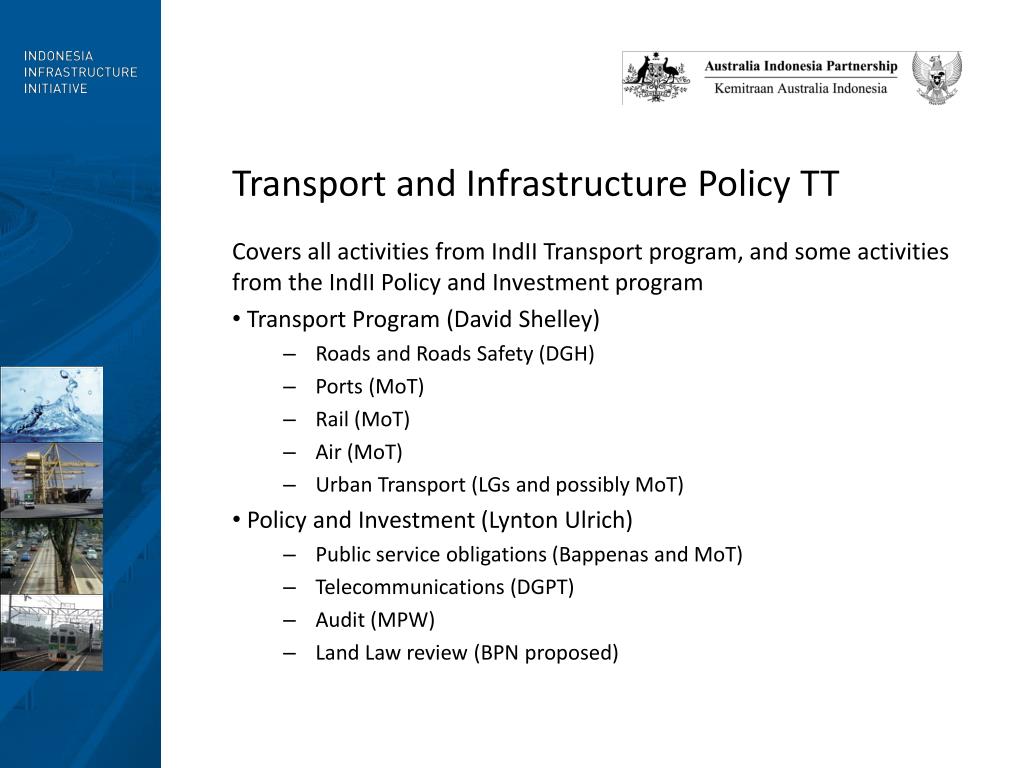 INDONESIA
INFRASTRUCTURE
INITIATIVE

Australia Indonesia Partnership
Kemitraan Australia Indonesia

Transport and Infrastructure Policy TT

Covers all activities from IndII Transport program, and some activities from the IndII Policy and Investment program

• Transport Program (David Shelley)
– Roads and Roads Safety (DGH)
– Ports (MoT)
– Rail (MoT)
– Air (MoT)
– Urban Transport (LGs and possibly MoT)

• Policy and Investment (Lynton Ulrich)
– Public service obligations (Bappenas and MoT)
– Telecommunications (DGPT)
– Audit (MPW)
– Land Law review (BPN proposed)